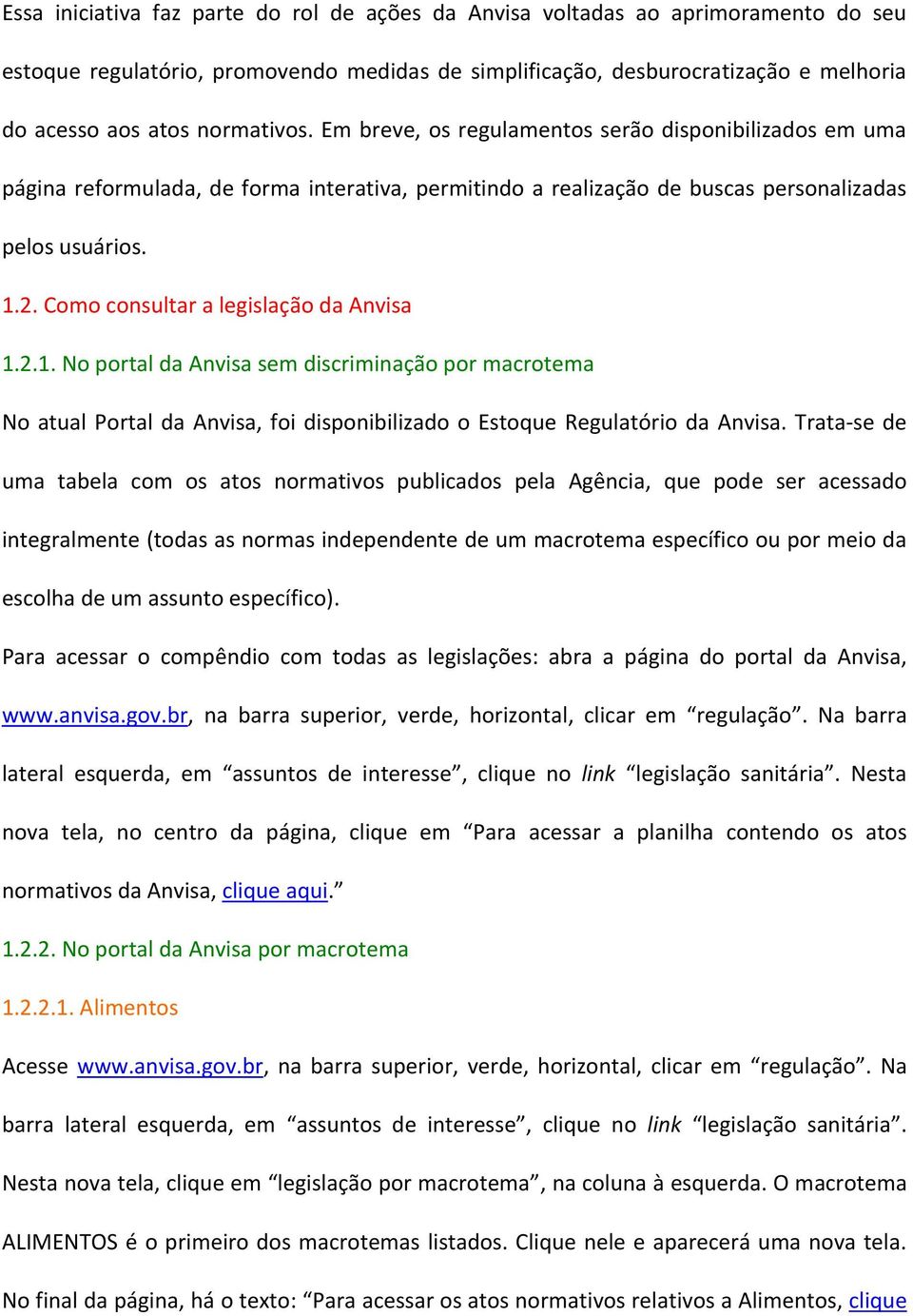 Essa iniciativa faz parte do rol de ações da Anvisa voltadas ao aprimoramento do seu estoque regulatório, promovendo medidas de simplificação, desburocratização e melhoria do acesso aos atos normativos. Em breve, os regulamentos serão disponibilizados em uma página reformulada, de forma interativa, permitindo a realização de buscas personalizadas pelos usuários.

1.2. Como consultar a legislação da Anvisa

1.2.1. No portal da Anvisa sem discriminação por macrotema

No atual Portal da Anvisa, foi disponibilizado o Estoque Regulatório da Anvisa. Trata-se de uma tabela com os atos normativos publicados pela Agência, que pode ser acessado integralmente (todas as normas independente de um macrotema específico ou por meio da escolha de um assunto específico).

Para acessar o compêndio com todas as legislações: abra a página do portal da Anvisa, www.anvisa.gov.br, na barra superior, verde, horizontal, clicar em “regulação”. Na barra lateral esquerda, em “assuntos de interesse”, clique no link “legislação sanitária”. Nesta nova tela, no centro da página, clique em “Para acessar a planilha contendo os atos normativos da Anvisa, clique aqui.”

1.2.2. No portal da Anvisa por macrotema

1.2.2.1. Alimentos

Acesse www.anvisa.gov.br, na barra superior, verde, horizontal, clicar em “regulação”. Na barra lateral esquerda, em “assuntos de interesse”, clique no link “legislação sanitária”. Nesta nova tela, clique em “legislação por macrotema”, na coluna à esquerda. O macrotema ALIMENTOS é o primeiro dos macrotemas listados. Clique nele e aparecerá uma nova tela. No final da página, há o texto: “Para acessar os atos normativos relativos a Alimentos, clique